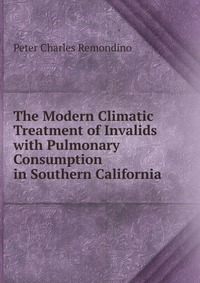 Peter Charles Remondino

The Modern Climatic Treatment of Invalids with Pulmonary Consumption in Southern California